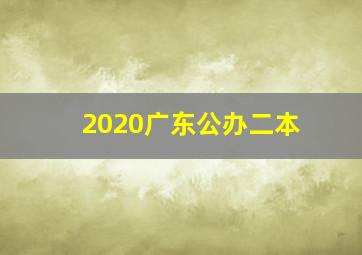 2020广东公办二本